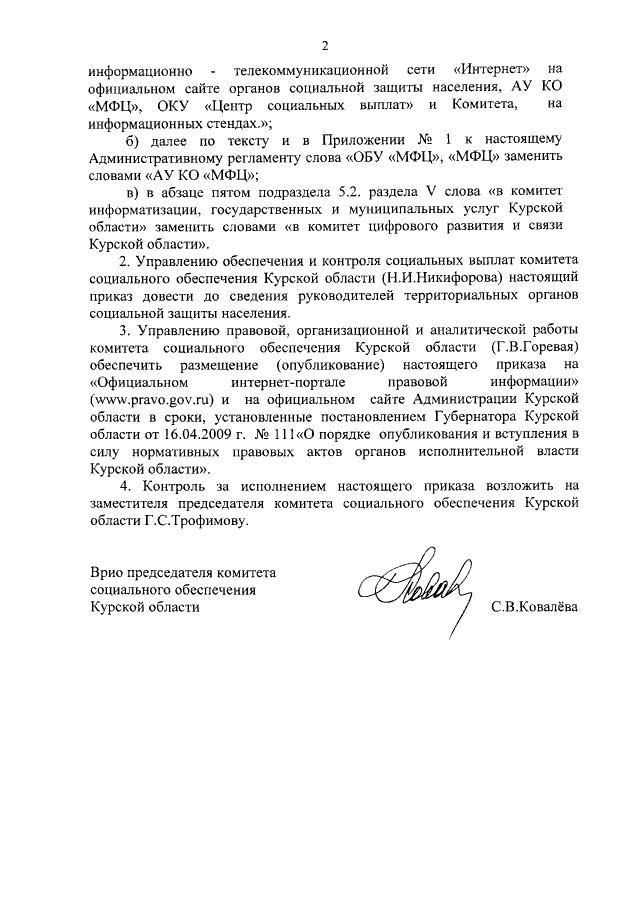 2

информационно - телекоммуникационной сети «Интернет» на официальном сайте органов социальной защиты населения, АУ КО «МФЦ», ОКУ «Центр социальных выплат» и Комитета, на информационных стендах.»;

б) далее по тексту и в Приложении № 1 к настоящему Административному регламенту слова «ОБУ «МФЦ», «МФЦ» заменить словами «АУ КО «МФЦ»;

в) в абзаце пятом подраздела 5.2. раздела V слова «в комитет информатизации, государственных и муниципальных услуг Курской области» заменить словами «в комитет цифрового развития и связи Курской области».

2. Управлению обеспечения и контроля социальных выплат комитета социального обеспечения Курской области (Н.И.Никифорова) настоящий приказ довести до сведения руководителей территориальных органов социальной защиты населения.

3. Управлению правовой, организационной и аналитической работы комитета социального обеспечения Курской области (Г.В.Горевая) обеспечить размещение (опубликование) настоящего приказа на «Официальном интернет-портале правовой информации» (www.pravo.gov.ru) и на официальном сайте Администрации Курской области в сроки, установленные постановлением Губернатора Курской области от 16.04.2009 г. № 111«О порядке опубликования и вступления в силу нормативных правовых актов органов исполнительной власти Курской области».

4. Контроль за исполнением настоящего приказа возложить на заместителя председателя комитета социального обеспечения Курской области Г.С.Трофимову.

Врио председателя комитета социального обеспечения Курской области

С.В.Ковалёва